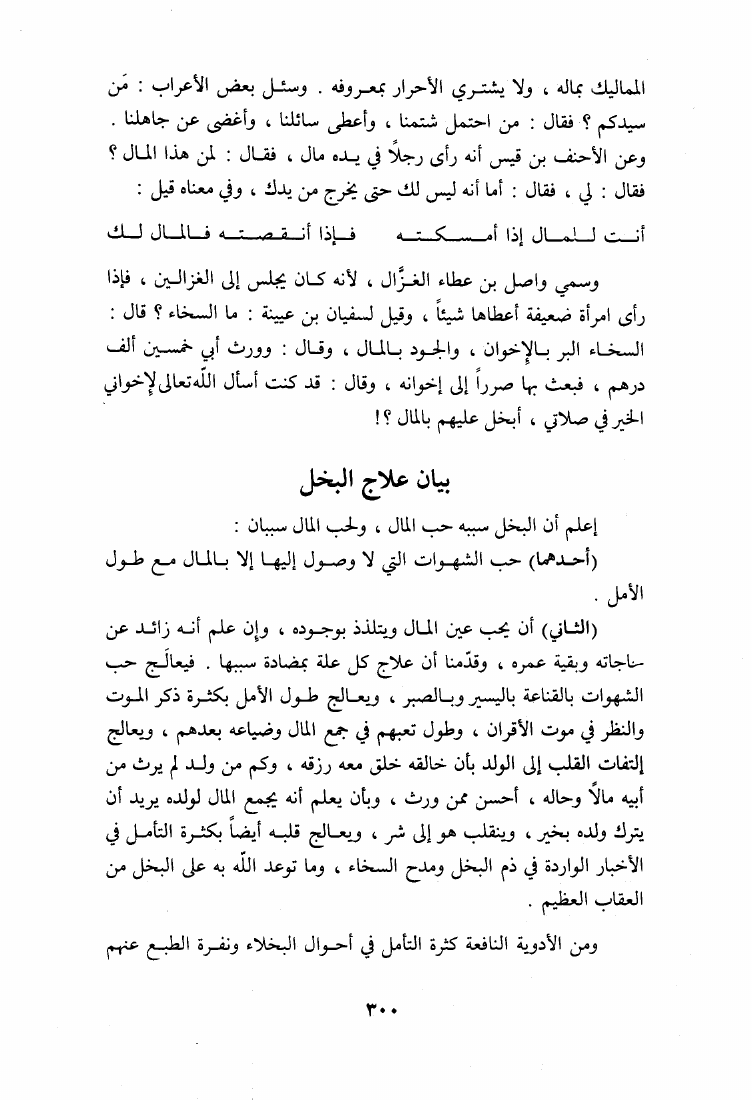 المماليك بماله ، ولا يشتري الأحرار بمعروفه . وسئل بعض الأعراب : مَن سيدكم ؟ فقال : من احتمل شتمنا ، وأعطى سائلنا ، وأغضى عن جاهلنا .
وعن الأحنف بن قيس أنه رأى رجلاً في يده مال ، فقال : لمن هذا المال ؟ فقال : لي ، فقال : أما أنه ليس لك حتى يخرج من يدك ، وفي معناه قيل :

أنت للمال إذا أمسكته فإذا أنقصته فالمال لك

وسمي واصل بن عطاء الغزَّال ، لأنه كان يجلس إلى الغزالين ، فإذا رأى امرأة ضعيفة أعطاها شيئاً ، وقيل لسفيان بن عيينة : ما السخاء ؟ قال : السخاء البر بالإخوان ، والجود بالمال ، وقال : وورث أبي خمسين ألف درهم ، فبعث بها صرراً إلى إخوانه ، وقال : قد كنت أسأل اللّه تعالى لإخواني الخير في صلاتي ، أبخل عليهم بالمال ؟!

بيان علاج البخل

إعلم أن البخل سببه حب المال ، ولحب المال سببان :
(أحدهما) حب الشهوات التي لا وصول إليها إلا بالمال مع طول الأمل .
(الثاني) أن يحب عين المال ويتلذذ بوجوده ، وإن علم أنه زائد عن حاجاته وبقية عمره ، وقدّمنا أن علاج كل علة بمضادة سببها . فيعالَج حب الشهوات بالقناعة باليسير وبالصبر ، ويعالج طول الأمل بكثرة ذكر الموت والنظر في موت الأقران ، وطول تعبهم في جمع المال وضياعه بعدهم ، ويعالج إلتفات القلب إلى الولد بأن خالقه خلق معه رزقه ، وكم من ولد لم يرث من أبيه مالاً وحاله ، أحسن ممن ورث ، وبأن يعلم أنه يجمع المال لولده يريد أن يترك ولده بخير ، وينقلب هو إلى شر ، ويعالج قلبه أيضاً بكثرة التأمل في الأخبار الواردة في ذم البخل ومدح السخاء ، وما توعد اللّه به على البخل من العقاب العظيم .

ومن الأدوية النافعة كثرة التأمل في أحوال البخلاء ونفرة الطبع عنهم

٣٠٠